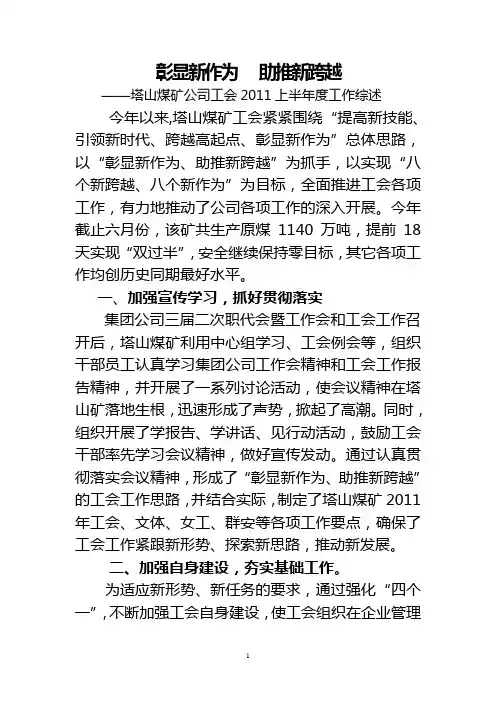 彰显新作为　助推新跨越

——塔山煤矿公司工会 2011 上半年度工作综述

今年以来,塔山煤矿工会紧紧围绕“提高新技能、引领新时代、跨越高起点、彰显新作为”总体思路，以“彰显新作为、助推新跨越”为抓手，以实现“八个新跨越、八个新作为”为目标，全面推进工会各项工作，有力地推动了公司各项工作的深入开展。今年截止六月份，该矿共生产原煤 1140 万吨，提前 18 天实现“双过半”，安全继续保持零目标，其它各项工作均创历史同期最好水平。

一、加强宣传学习，抓好贯彻落实

集团公司三届二次职代会暨工作会和工会工作召开后，塔山煤矿利用中心组学习、工会例会等，组织干部员工认真学习集团公司工作会精神和工会工作报告精神，并开展了一系列讨论活动，使会议精神在塔山矿落地生根，迅速形成了声势，掀起了高潮。同时，组织开展了学报告、学讲话、见行动活动，鼓励工会干部率先学习会议精神，做好宣传发动。通过认真贯彻落实会议精神，形成了“彰显新作为、助推新跨越”的工会工作思路，并结合实际，制定了塔山煤矿 2011 年工会、文体、女工、群安等各项工作要点，确保了工会工作紧跟新形势、探索新思路，推动新发展。

二、加强自身建设，夯实基础工作。

为适应新形势、新任务的要求，通过强化“四个一”，不断加强工会自身建设，使工会组织在企业管理

1